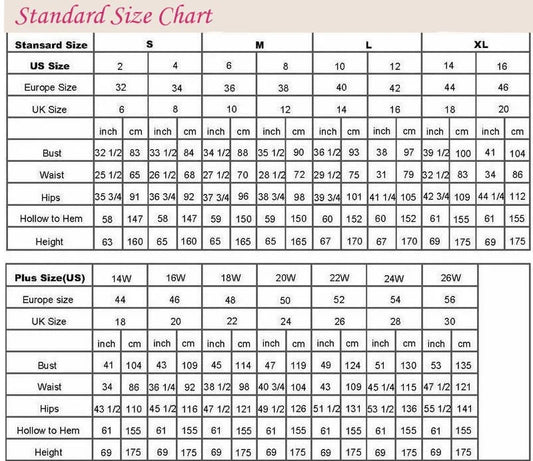 Standard Size Chart

| Stansard Size | S | | | | M | | | | L | | | | XL | | | |
|---|---|---|---|---|---|---|---|---|---|---|---|---|---|---|---|---|
| US Size | 2 | | 4 | | 6 | | 8 | | 10 | | 12 | | 14 | | 16 | |
| Europe Size | 32 | | 34 | | 36 | | 38 | | 40 | | 42 | | 44 | | 46 | |
| UK Size | 6 | | 8 | | 10 | | 12 | | 14 | | 16 | | 18 | | 20 | |
| | inch | cm | inch | cm | inch | cm | inch | cm | inch | cm | inch | cm | inch | cm | inch | cm |
| Bust | 32 1/2 | 83 | 33 1/2 | 84 | 34 1/2 | 88 | 35 1/2 | 90 | 36 1/2 | 93 | 38 | 97 | 39 1/2 | 100 | 41 | 104 |
| Waist | 25 1/2 | 65 | 26 1/2 | 68 | 27 1/2 | 70 | 28 1/2 | 72 | 29 1/2 | 75 | 31 | 79 | 32 1/2 | 83 | 34 | 86 |
| Hips | 35 3/4 | 91 | 36 3/4 | 92 | 37 3/4 | 96 | 38 3/4 | 98 | 39 3/4 | 101 | 41 1/4 | 105 | 42 3/4 | 109 | 44 1/4 | 112 |
| Hollow to Hem | 58 | 147 | 58 | 147 | 59 | 150 | 59 | 150 | 60 | 152 | 60 | 152 | 61 | 155 | 61 | 155 |
| Height | 63 | 160 | 65 | 160 | 65 | 165 | 65 | 165 | 67 | 170 | 67 | 170 | 69 | 175 | 69 | 175 |

| Plus Size(US) | 14W | | 16W | | 18W | | 20W | | 22W | | 24W | | 26W | |
|---|---|---|---|---|---|---|---|---|---|---|---|---|---|---|
| Europe size | 44 | | 46 | | 48 | | 50 | | 52 | | 54 | | 56 | |
| UK Size | 18 | | 20 | | 22 | | 24 | | 26 | | 28 | | 30 | |
| | inch | cm | inch | cm | inch | cm | inch | cm | inch | cm | inch | cm | inch | cm |
| Bust | 41 | 104 | 43 | 109 | 45 | 114 | 47 | 119 | 49 | 124 | 51 | 130 | 53 | 135 |
| Waist | 34 | 86 | 36 1/4 | 92 | 38 1/2 | 98 | 40 3/4 | 104 | 43 | 109 | 45 1/4 | 115 | 47 1/2 | 121 |
| Hips | 43 1/2 | 110 | 45 1/2 | 116 | 47 1/2 | 121 | 49 1/2 | 126 | 51 1/2 | 131 | 53 1/2 | 136 | 55 1/2 | 141 |
| Hollow to Hem | 61 | 155 | 61 | 155 | 61 | 155 | 61 | 155 | 61 | 155 | 61 | 155 | 61 | 155 |
| Height | 69 | 175 | 69 | 175 | 69 | 175 | 69 | 175 | 69 | 175 | 69 | 175 | 69 | 175 |